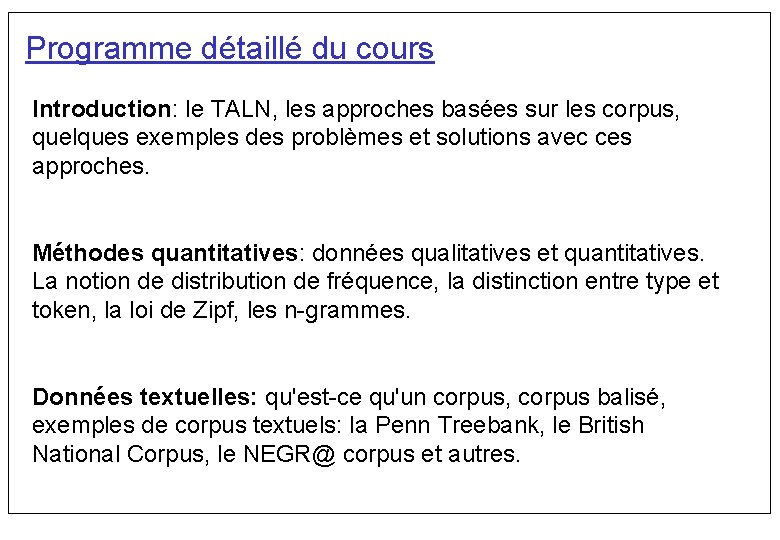 Programme détaillé du cours

Introduction: le TALN, les approches basées sur les corpus, quelques exemples des problèmes et solutions avec ces approches.

Méthodes quantitatives: données qualitatives et quantitatives. La notion de distribution de fréquence, la distinction entre type et token, la loi de Zipf, les n-grammes.

Données textuelles: qu'est-ce qu'un corpus, corpus balisé, exemples de corpus textuels: la Penn Treebank, le British National Corpus, le NEGR@ corpus et autres.